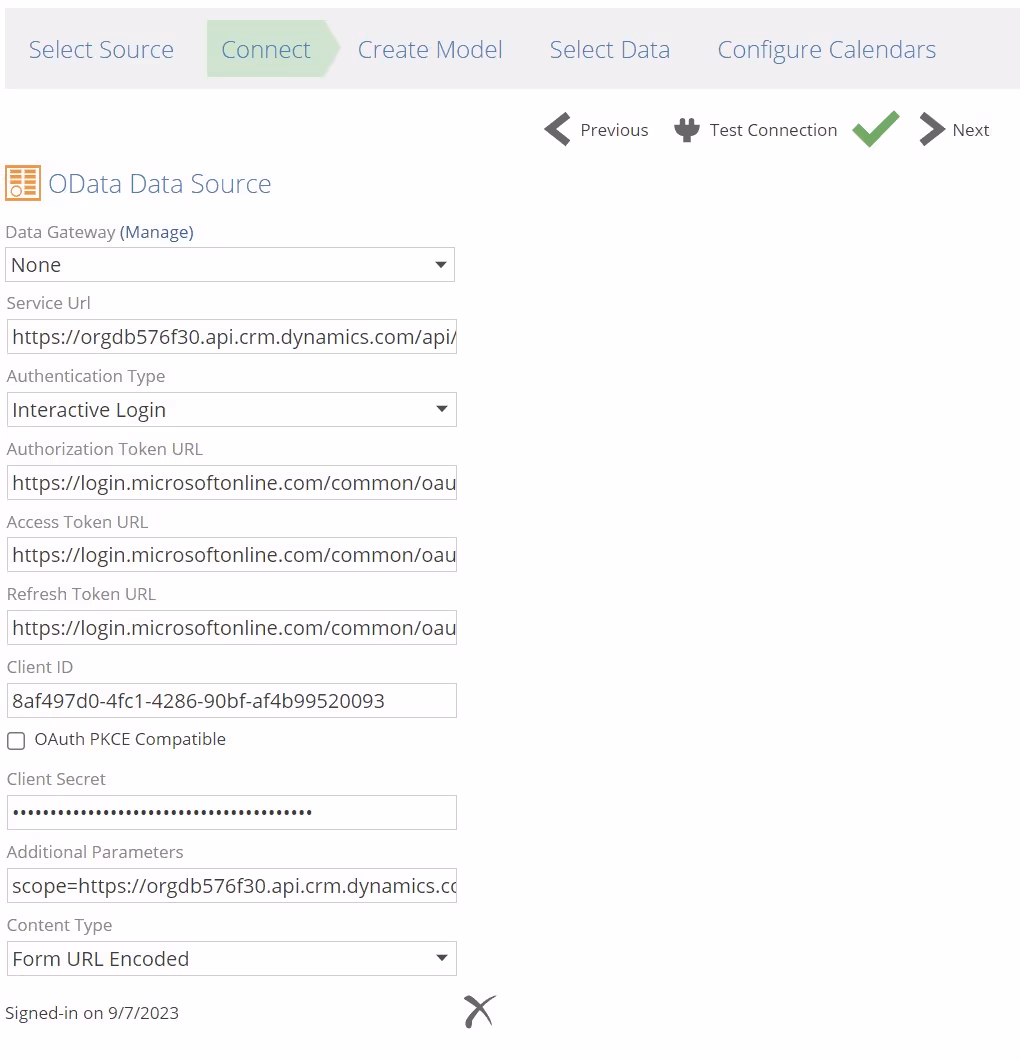 Select Source Connect Create Model Select Data Configure Calendars

Previous Test Connection Next

OData Data Source

Data Gateway (Manage)

None

Service Url

https://orgdb576f30.api.crm.dynamics.com/api/

Authentication Type

Interactive Login

Authorization Token URL

https://login.microsoftonline.com/common/oau

Access Token URL

https://login.microsoftonline.com/common/oau

Refresh Token URL

https://login.microsoftonline.com/common/oau

Client ID

8af497d0-4fc1-4286-90bf-af4b99520093

OAuth PKCE Compatible

Client Secret

••••••••••••••••••••••••••••••••••••••••

Additional Parameters

scope=https://orgdb576f30.api.crm.dynamics.co

Content Type

Form URL Encoded

Signed-in on 9/7/2023